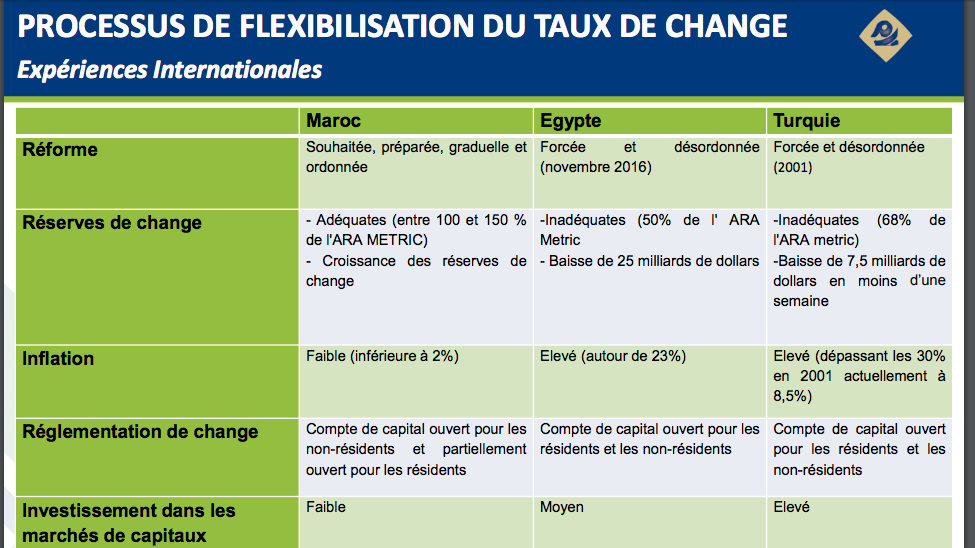 PROCESSUS DE FLEXIBILISATION DU TAUX DE CHANGE
Expériences Internationales

| | Maroc | Egypte | Turquie |
|---|---|---|---|
| Réforme | Souhaitée, préparée, graduelle et ordonnée | Forcée et désordonnée (novembre 2016) | Forcée et désordonnée (2001) |
| Réserves de change | - Adéquates (entre 100 et 150 % de l'ARA METRIC) - Croissance des réserves de change | -Inadéquates (50% de l' ARA Metric - Baisse de 25 milliards de dollars | -Inadéquates (68% de l'ARA metric) -Baisse de 7,5 milliards de dollars en moins d'une semaine |
| Inflation | Faible (inférieure à 2%) | Elevé (autour de 23%) | Elevé (dépassant les 30% en 2001 actuellement à 8,5%) |
| Réglementation de change | Compte de capital ouvert pour les non-résidents et partiellement ouvert pour les résidents | Compte de capital ouvert pour les résidents et les non-résidents | Compte de capital ouvert pour les résidents et les non-résidents |
| Investissement dans les marchés de capitaux | Faible | Moyen | Elevé |